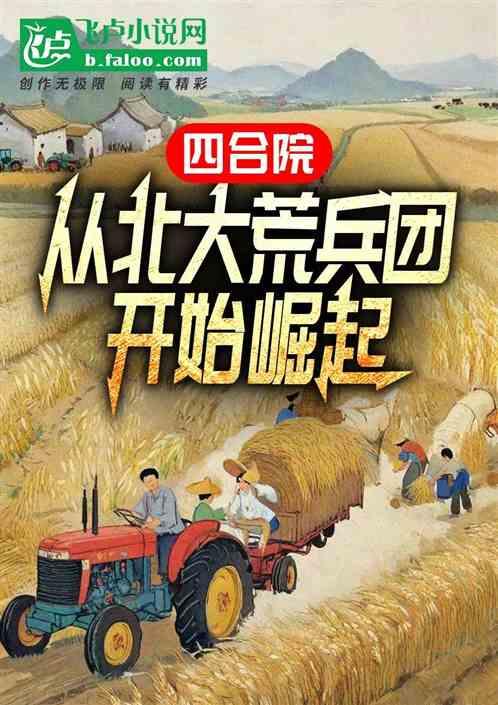 飞卢小说网
b.faloo.com
创作无极限 阅读有精彩

四合院
从北大荒兵团开始崛起